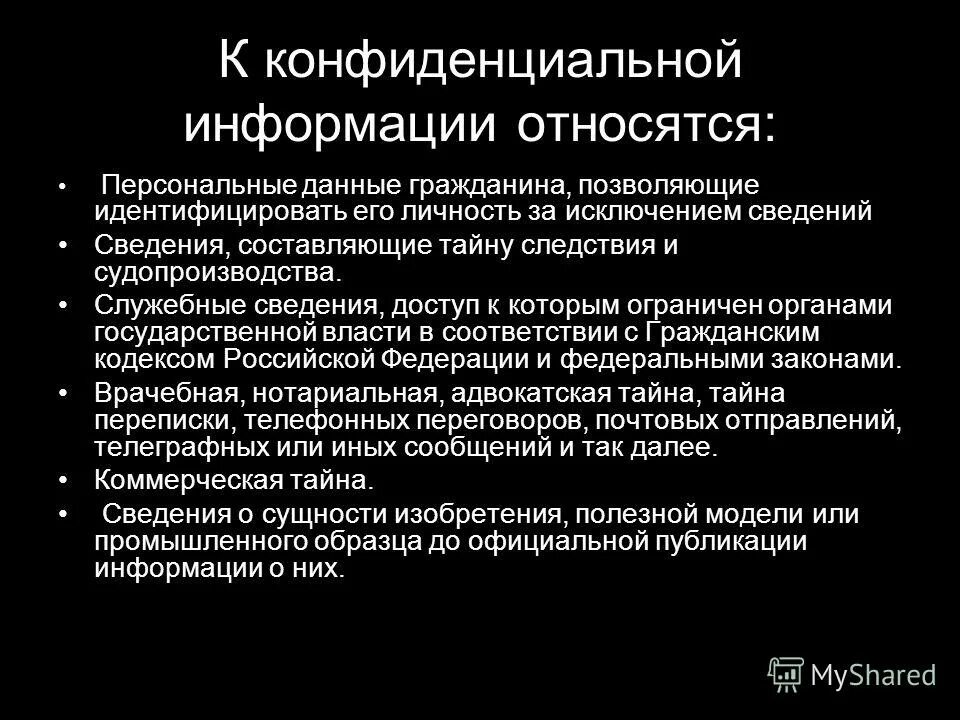 К конфиденциальной информации относятся:

• Персональные данные гражданина, позволяющие идентифицировать его личность за исключением сведений

• Сведения, составляющие тайну следствия и судопроизводства.

• Служебные сведения, доступ к которым ограничен органами государственной власти в соответствии с Гражданским кодексом Российской Федерации и федеральными законами.

• Врачебная, нотариальная, адвокатская тайна, тайна переписки, телефонных переговоров, почтовых отправлений, телеграфных или иных сообщений и так далее.

• Коммерческая тайна.

• Сведения о сущности изобретения, полезной модели или промышленного образца до официальной публикации информации о них.

MyShared